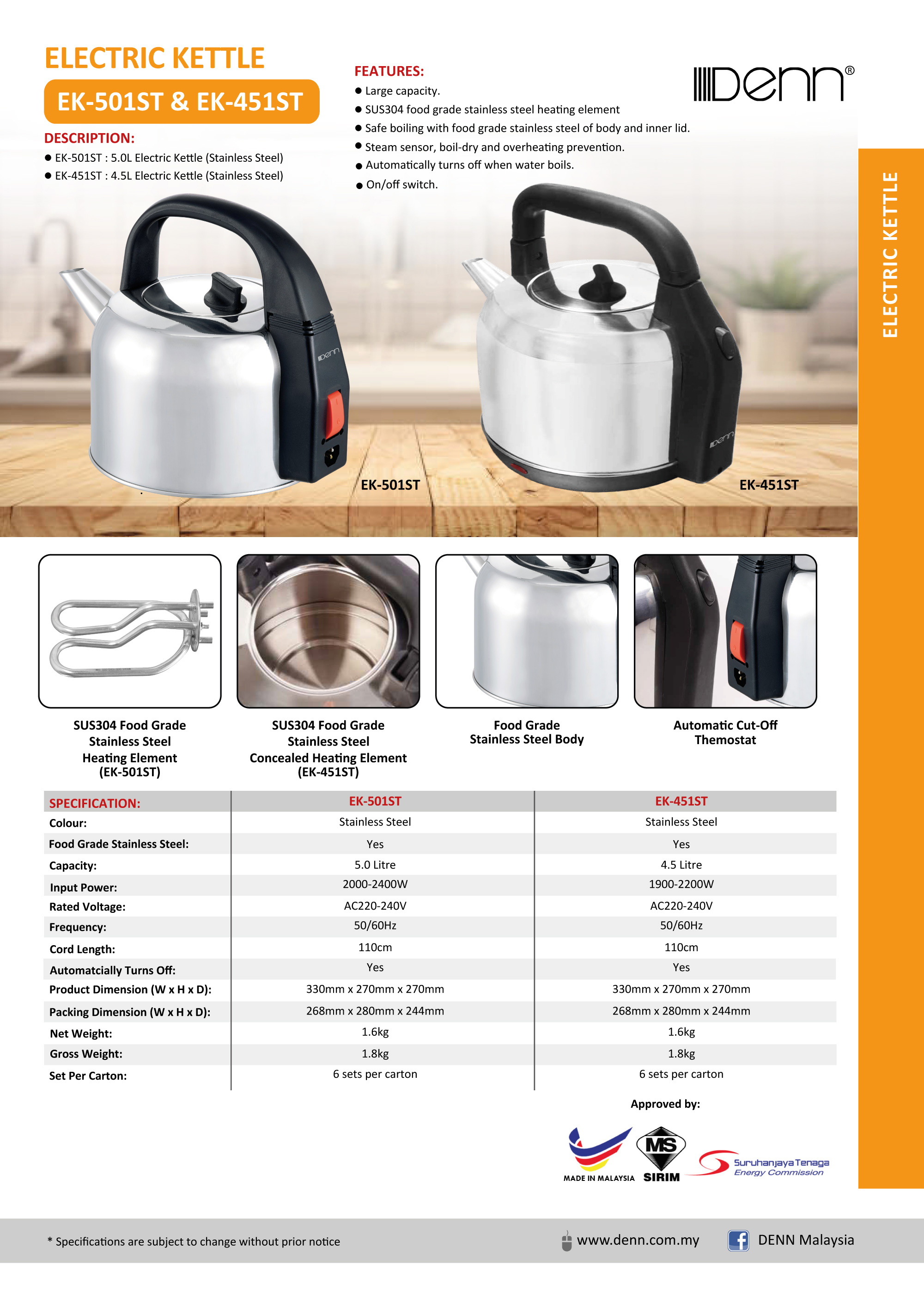 ELECTRIC KETTLE

EK-501ST & EK-451ST

DESCRIPTION:
• EK-501ST : 5.0L Electric Kettle (Stainless Steel)
• EK-451ST : 4.5L Electric Kettle (Stainless Steel)

FEATURES:
• Large capacity.
• SUS304 food grade stainless steel heating element
• Safe boiling with food grade stainless steel of body and inner lid.
• Steam sensor, boil-dry and overheating prevention.
• Automatically turns off when water boils.
• On/off switch.

Denn®

ELECTRIC KETTLE

EK-501ST

EK-451ST

SUS304 Food Grade Stainless Steel Heating Element (EK-501ST)

SUS304 Food Grade Stainless Steel Concealed Heating Element (EK-451ST)

Food Grade Stainless Steel Body

Automatic Cut-Off Themostat

| SPECIFICATION: | EK-501ST | EK-451ST |
|---|---|---|
| Colour: | Stainless Steel | Stainless Steel |
| Food Grade Stainless Steel: | Yes | Yes |
| Capacity: | 5.0 Litre | 4.5 Litre |
| Input Power: | 2000-2400W | 1900-2200W |
| Rated Voltage: | AC220-240V | AC220-240V |
| Frequency: | 50/60Hz | 50/60Hz |
| Cord Length: | 110cm | 110cm |
| Automatcially Turns Off: | Yes | Yes |
| Product Dimension (W x H x D): | 330mm x 270mm x 270mm | 330mm x 270mm x 270mm |
| Packing Dimension (W x H x D): | 268mm x 280mm x 244mm | 268mm x 280mm x 244mm |
| Net Weight: | 1.6kg | 1.6kg |
| Gross Weight: | 1.8kg | 1.8kg |
| Set Per Carton: | 6 sets per carton | 6 sets per carton |

Approved by:

MADE IN MALAYSIA
MS
SIRIM
Suruhanjaya Tenaga
Energy Commission

* Specifications are subject to change without prior notice

www.denn.com.my

DENN Malaysia